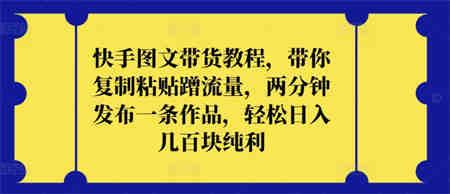 快手图文带货教程，带你复制粘贴蹭流量，两分钟发布一条作品，轻松日入几百块纯利